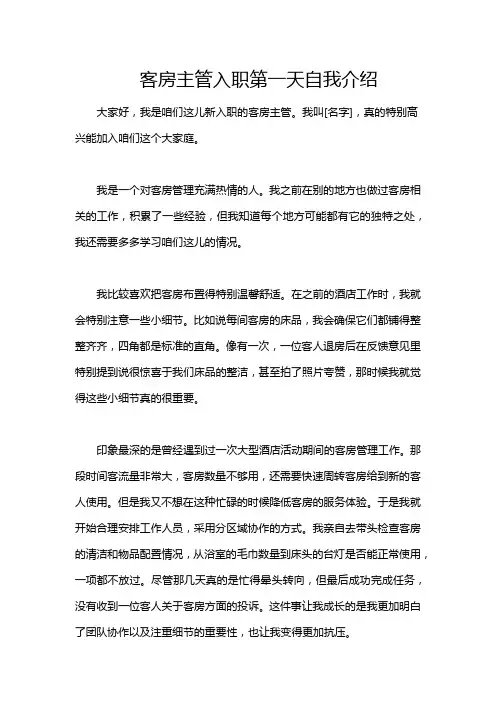 客房主管入职第一天自我介绍

大家好，我是咱们这儿新入职的客房主管。我叫[名字]，真的特别高兴能加入咱们这个大家庭。

我是一个对客房管理充满热情的人。我之前在别的地方也做过客房相关的工作，积累了一些经验，但我知道每个地方可能都有它的独特之处，我还需要多多学习咱们这儿的情况。

我比较喜欢把客房布置得特别温馨舒适。在之前的酒店工作时，我就会特别注意一些小细节。比如说每间客房的床品，我会确保它们都铺得整整齐齐，四角都是标准的直角。像有一次，一位客人退房后在反馈意见里特别提到说很惊喜于我们床品的整洁，甚至拍了照片夸赞，那时候我就觉得这些小细节真的很重要。

印象最深的是曾经遇到过一次大型酒店活动期间的客房管理工作。那段时间客流量非常大，客房数量不够用，还需要快速周转客房给到新的客人使用。但是我又不想在这种忙碌的时候降低客房的服务体验。于是我就开始合理安排工作人员，采用分区域协作的方式。我亲自去带头检查客房的清洁和物品配置情况，从浴室的毛巾数量到床头的台灯是否能正常使用，一项都不放过。尽管那几天真的是忙得晕头转向，但最后成功完成任务，没有收到一位客人关于客房方面的投诉。这件事让我成长的是我更加明白了团队协作以及注重细节的重要性，也让我变得更加抗压。